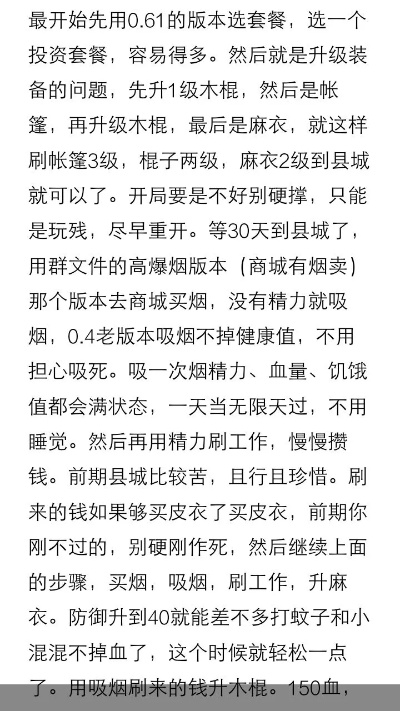 最开始先用0.61的版本选套餐，选一个投资套餐，容易得多。然后就是升级装备的问题，先升1级木棍，然后是帐篷，再升级木棍，最后是麻衣，就这样刷帐篷3级，棍子两级，麻衣2级到县城就可以了。开局要是不好别硬撑，只能是玩残，尽早重开。等30天到县城了，用群文件的高爆烟版本（商城有烟卖）那个版本去商城买烟，没有精力就吸烟，0.4老版本吸烟不掉健康值，不用担心吸死。吸一次烟精力、血量、饥饿值都会满状态，一天当无限天过，不用睡觉。然后再用精力刷工作，慢慢攒钱。前期县城比较苦，且行且珍惜。刷来的钱如果够买皮衣了买皮衣，前期你刚不过的，别硬刚作死，然后继续上面的步骤，买烟，吸烟，刷工作，升麻衣。防御升到40就能差不多打蚊子和小混混不掉血了，这个时候就轻松一点了。用吸烟刷来的钱升木棍。150血，